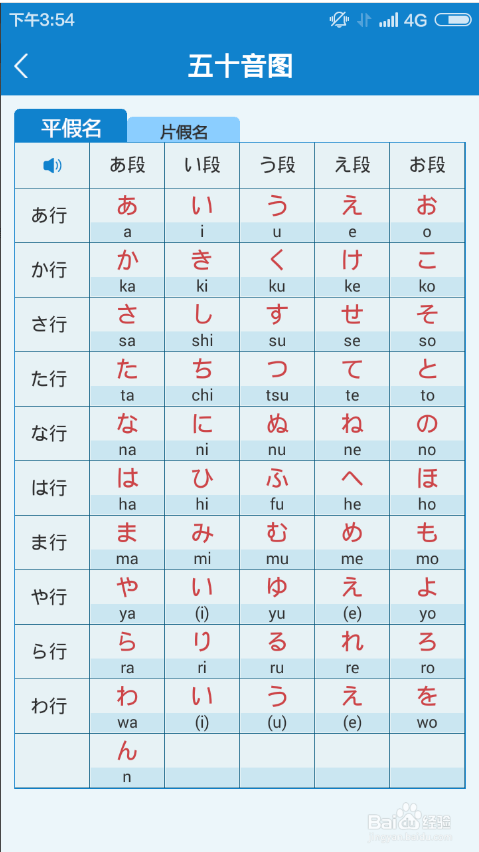 下午3:54 4G

五十音图

平假名 片假名

| | あ段 | い段 | う段 | え段 | お段 |
|---|---|---|---|---|---|
| あ行 | あ a | い i | う u | え e | お o |
| か行 | か ka | き ki | く ku | け ke | こ ko |
| さ行 | さ sa | し shi | す su | せ se | そ so |
| た行 | た ta | ち chi | つ tsu | て te | と to |
| な行 | な na | に ni | ぬ nu | ね ne | の no |
| は行 | は ha | ひ hi | ふ fu | へ he | ほ ho |
| ま行 | ま ma | み mi | む mu | め me | も mo |
| や行 | や ya | い (i) | ゆ yu | え (e) | よ yo |
| ら行 | ら ra | り ri | る ru | れ re | ろ ro |
| わ行 | わ wa | い (i) | う (u) | え (e) | を wo |
| | ん n | | | | |

Baidu 经验